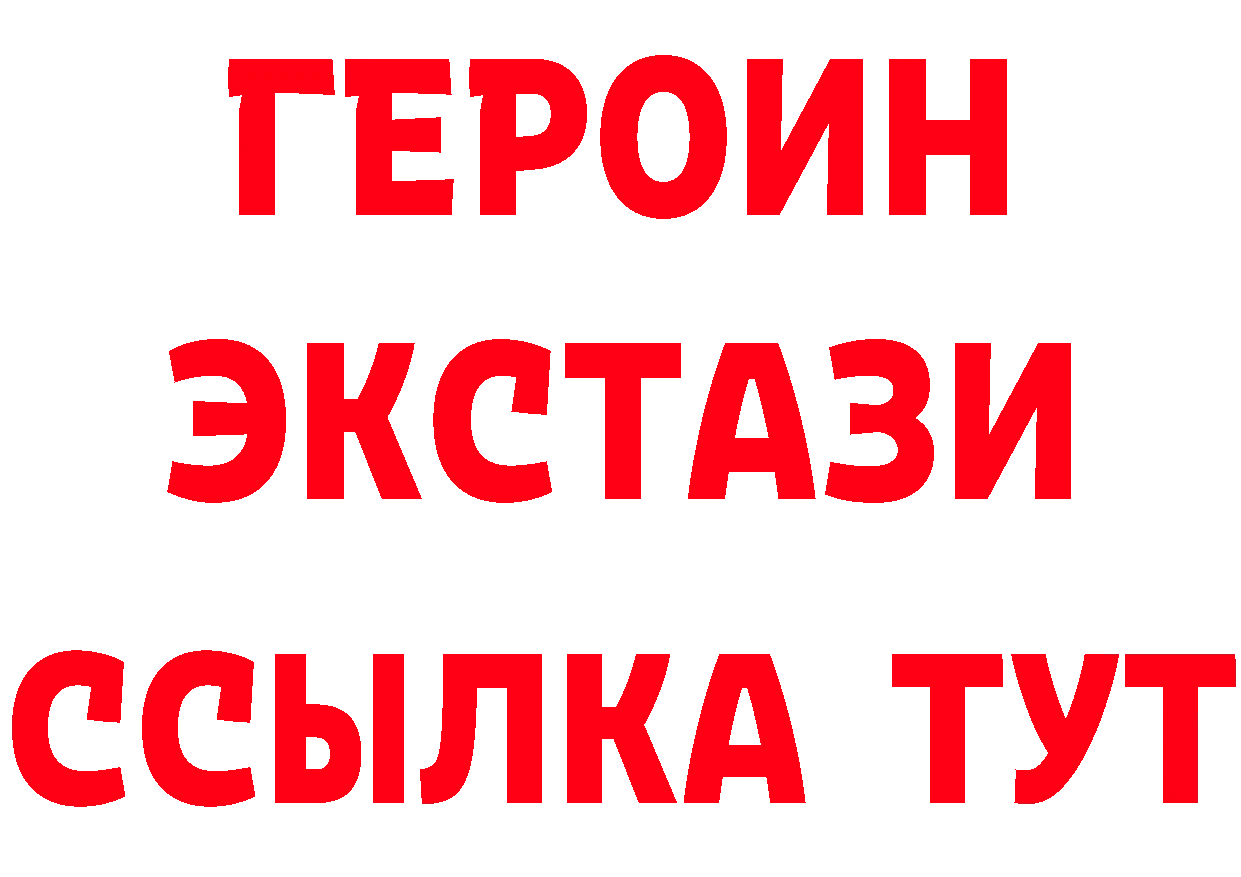 ГЕРОИН ЭКСТАЗИ ССЫЛКА ТУТ